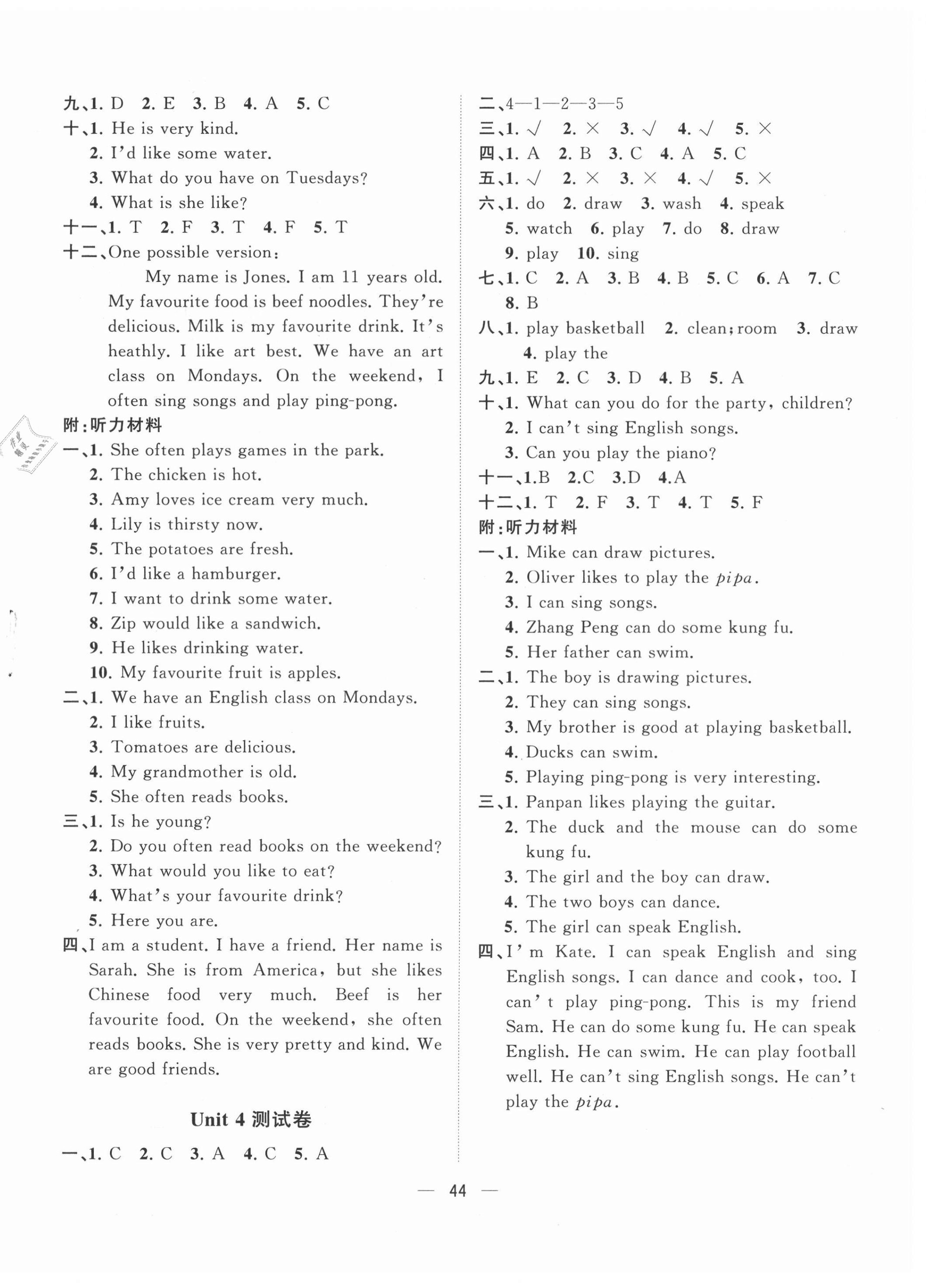 九、1. D 2. E 3. B 4. A 5. C
十、1. He is very kind.
2. I'd like some water.
3. What do you have on Tuesdays?
4. What is she like?
十一、1. T 2. F 3. T 4. F 5. T
十二、One possible version:
My name is Jones. I am 11 years old. My favourite food is beef noodles. They're delicious. Milk is my favourite drink. It's heathly. I like art best. We have an art class on Mondays. On the weekend, I often sing songs and play ping-pong.
附:听力材料
一、1. She often plays games in the park.
2. The chicken is hot.
3. Amy loves ice cream very much.
4. Lily is thirsty now.
5. The potatoes are fresh.
6. I'd like a hamburger.
7. I want to drink some water.
8. Zip would like a sandwich.
9. He likes drinking water.
10. My favourite fruit is apples.
二、1. We have an English class on Mondays.
2. I like fruits.
3. Tomatoes are delicious.
4. My grandmother is old.
5. She often reads books.
三、1. Is he young?
2. Do you often read books on the weekend?
3. What would you like to eat?
4. What's your favourite drink?
5. Here you are.
四、I am a student. I have a friend. Her name is Sarah. She is from America, but she likes Chinese food very much. Beef is her favourite food. On the weekend, she often reads books. She is very pretty and kind. We are good friends.

Unit 4 测试卷
一、1. C 2. C 3. A 4. C 5. A

二、4—1—2—3—5
三、1. √ 2. × 3. √ 4. √ 5. ×
四、1. A 2. B 3. C 4. A 5. C
五、1. √ 2. × 3. × 4. √ 5. ×
六、1. do 2. draw 3. wash 4. speak
5. watch 6. play 7. do 8. draw
9. play 10. sing
七、1. C 2. A 3. B 4. B 5. C 6. A 7. C
8. B
八、1. play basketball 2. clean; room 3. draw
4. play the
九、1. E 2. C 3. D 4. B 5. A
十、1. What can you do for the party, children?
2. I can't sing English songs.
3. Can you play the piano?
十一、1.B 2.C 3.D 4.A
十二、1. T 2. F 3. T 4. T 5. F
附:听力材料
一、1. Mike can draw pictures.
2. Oliver likes to play the pipa.
3. I can sing songs.
4. Zhang Peng can do some kung fu.
5. Her father can swim.
二、1. The boy is drawing pictures.
2. They can sing songs.
3. My brother is good at playing basketball.
4. Ducks can swim.
5. Playing ping-pong is very interesting.
三、1. Panpan likes playing the guitar.
2. The duck and the mouse can do some kung fu.
3. The girl and the boy can draw.
4. The two boys can dance.
5. The girl can speak English.
四、I' m Kate. I can speak English and sing English songs. I can dance and cook, too. I can' t play ping-pong. This is my friend Sam. He can do some kung fu. He can speak English. He can swim. He can play football well. He can't sing English songs. He can't play the pipa.

— 44 —